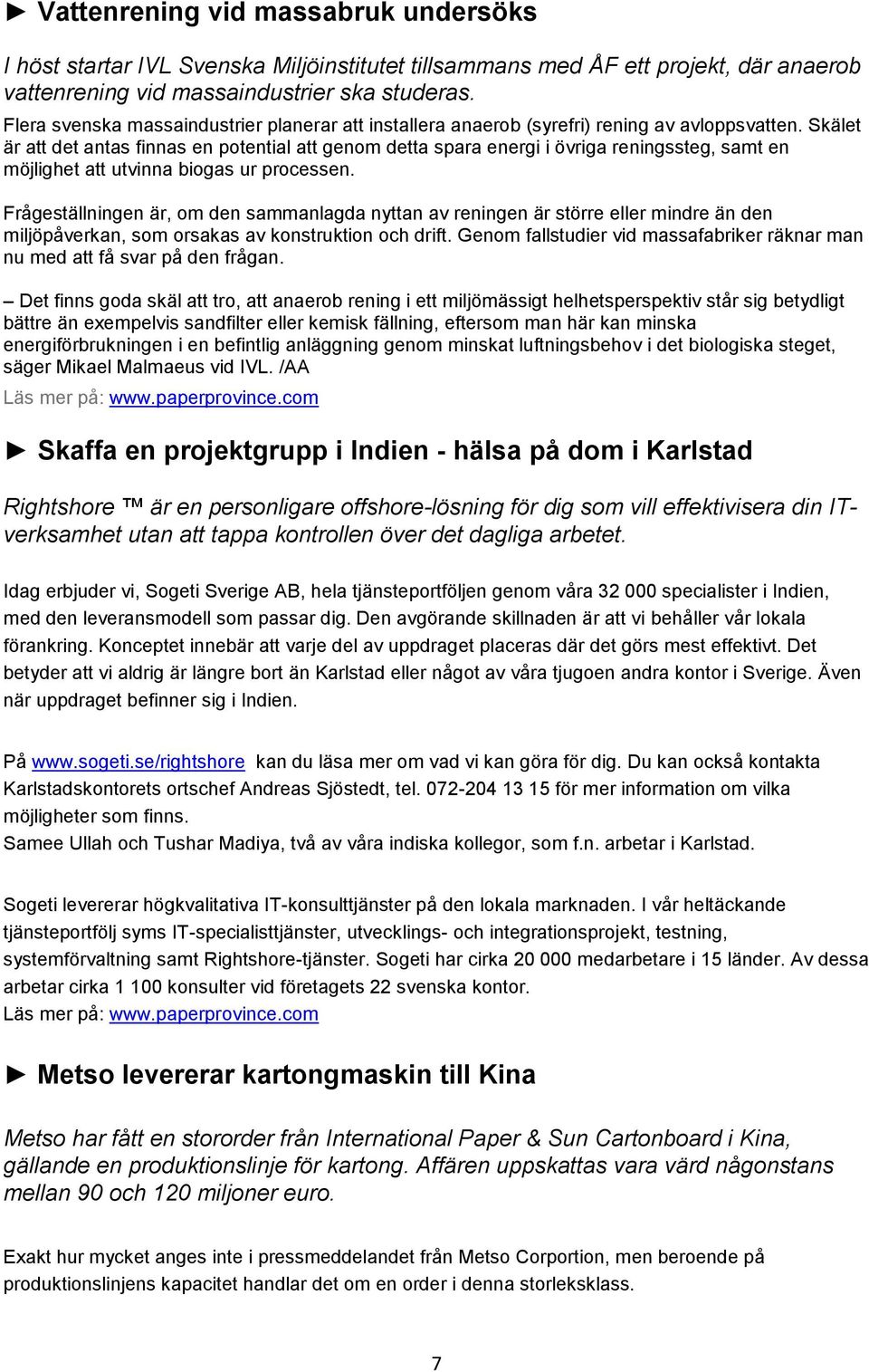 ► Vattenrening vid massabruk undersöks

I höst startar IVL Svenska Miljöinstitutet tillsammans med ÅF ett projekt, där anaerob vattenrening vid massaindustrier ska studeras.

Flera svenska massaindustrier planerar att installera anaerob (syrefri) rening av avloppsvatten. Skälet är att det antas finnas en potential att genom detta spara energi i övriga reningssteg, samt en möjlighet att utvinna biogas ur processen.

Frågeställningen är, om den sammanlagda nyttan av reningen är större eller mindre än den miljöpåverkan, som orsakas av konstruktion och drift. Genom fallstudier vid massafabriker räknar man nu med att få svar på den frågan.

– Det finns goda skäl att tro, att anaerob rening i ett miljömässigt helhetsperspektiv står sig betydligt bättre än exempelvis sandfilter eller kemisk fällning, eftersom man här kan minska energiförbrukningen i en befintlig anläggning genom minskat luftningsbehov i det biologiska steget, säger Mikael Malmaeus vid IVL. /AA

Läs mer på: www.paperprovince.com

► Skaffa en projektgrupp i Indien - hälsa på dom i Karlstad

Rightshore ™ är en personligare offshore-lösning för dig som vill effektivisera din IT-verksamhet utan att tappa kontrollen över det dagliga arbetet.

Idag erbjuder vi, Sogeti Sverige AB, hela tjänsteportföljen genom våra 32 000 specialister i Indien, med den leveransmodell som passar dig. Den avgörande skillnaden är att vi behåller vår lokala förankring. Konceptet innebär att varje del av uppdraget placeras där det görs mest effektivt. Det betyder att vi aldrig är längre bort än Karlstad eller något av våra tjugoen andra kontor i Sverige. Även när uppdraget befinner sig i Indien.

På www.sogeti.se/rightshore kan du läsa mer om vad vi kan göra för dig. Du kan också kontakta Karlstadskontorets ortschef Andreas Sjöstedt, tel. 072-204 13 15 för mer information om vilka möjligheter som finns.
Samee Ullah och Tushar Madiya, två av våra indiska kollegor, som f.n. arbetar i Karlstad.

Sogeti levererar högkvalitativa IT-konsulttjänster på den lokala marknaden. I vår heltäckande tjänsteportfölj syms IT-specialisttjänster, utvecklings- och integrationsprojekt, testning, systemförvaltning samt Rightshore-tjänster. Sogeti har cirka 20 000 medarbetare i 15 länder. Av dessa arbetar cirka 1 100 konsulter vid företagets 22 svenska kontor.
Läs mer på: www.paperprovince.com

► Metso levererar kartongmaskin till Kina

Metso har fått en stororder från International Paper & Sun Cartonboard i Kina, gällande en produktionslinje för kartong. Affären uppskattas vara värd någonstans mellan 90 och 120 miljoner euro.

Exakt hur mycket anges inte i pressmeddelandet från Metso Corportion, men beroende på produktionslinjens kapacitet handlar det om en order i denna storleksklass.

7